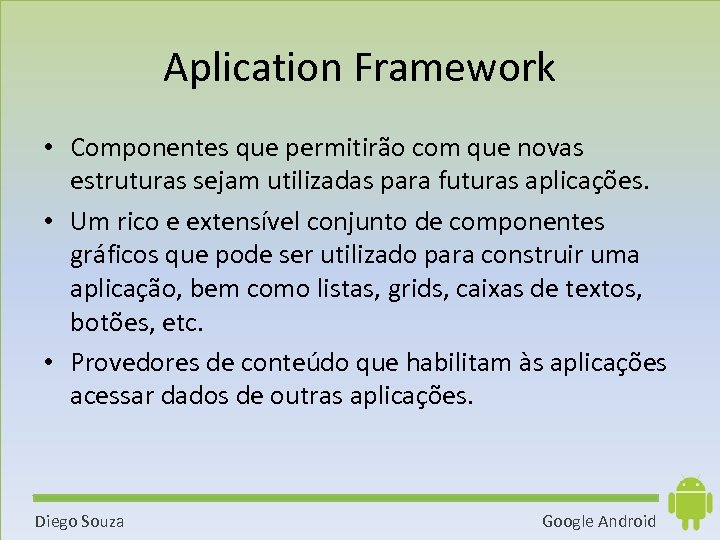 Aplication Framework

• Componentes que permitirão com que novas estruturas sejam utilizadas para futuras aplicações.

• Um rico e extensível conjunto de componentes gráficos que pode ser utilizado para construir uma aplicação, bem como listas, grids, caixas de textos, botões, etc.

• Provedores de conteúdo que habilitam às aplicações acessar dados de outras aplicações.

Diego Souza

Google Android